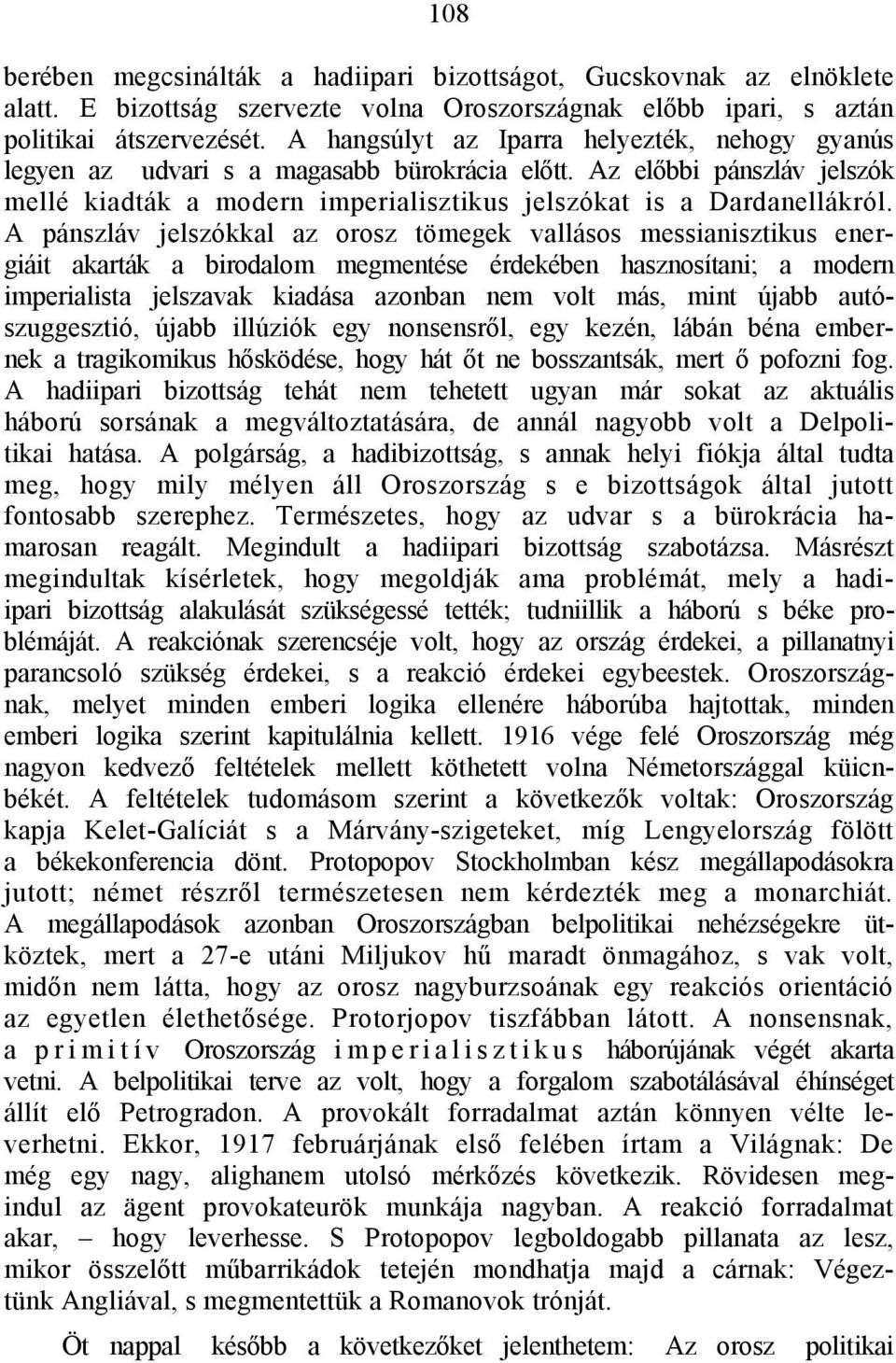 108

berében megcsinálták a hadiipari bizottságot, Gucskovnak az elnöklete alatt. E bizottság szervezte volna Oroszországnak előbb ipari, s aztán politikai átszervezését. A hangsúlyt az Iparra helyezték, nehogy gyanús legyen az udvari s a magasabb bürokrácia előtt. Az előbbi pánszláv jelszók mellé kiadták a modern imperialisztikus jelszókat is a Dardanellákról. A pánszláv jelszókkal az orosz tömegek vallásos messianisztikus energiáit akarták a birodalom megmentése érdekében hasznosítani; a modern imperialista jelszavak kiadása azonban nem volt más, mint újabb autószuggesztió, újabb illúziók egy nonsensről, egy kezén, lábán béna embernek a tragikomikus hősködése, hogy hát őt ne bosszantsák, mert ő pofozni fog. A hadiipari bizottság tehát nem tehetett ugyan már sokat az aktuális háború sorsának a megváltoztatására, de annál nagyobb volt a Delpolitikai hatása. A polgárság, a hadibizottság, s annak helyi fiókja által tudta meg, hogy mily mélyen áll Oroszország s e bizottságok által jutott fontosabb szerephez. Természetes, hogy az udvar s a bürokrácia hamarosan reagált. Megindult a hadiipari bizottság szabotázsa. Másrészt megindultak kísérletek, hogy megoldják ama problémát, mely a hadiipari bizottság alakulását szükségessé tették; tudniillik a háború s béke problémáját. A reakciónak szerencséje volt, hogy az ország érdekei, a pillanatnyi parancsoló szükség érdekei, s a reakció érdekei egybeestek. Oroszországnak, melyet minden emberi logika ellenére háborúba hajtottak, minden emberi logika szerint kapitulálnia kellett. 1916 vége felé Oroszország még nagyon kedvező feltételek mellett köthetett volna Németországgal küicnbékét. A feltételek tudomásom szerint a következők voltak: Oroszország kapja Kelet-Galíciát s a Márvány-szigeteket, míg Lengyelország fölött a békekonferencia dönt. Protopopov Stockholmban kész megállapodásokra jutott; német részről természetesen nem kérdezték meg a monarchiát. A megállapodások azonban Oroszországban belpolitikai nehézségekre ütköztek, mert a 27-e utáni Miljukov hű maradt önmagához, s vak volt, midőn nem látta, hogy az orosz nagyburzsoának egy reakciós orientáció az egyetlen élethetősége. Protorjopov tiszfábban látott. A nonsensnak, a primitív Oroszország imperialisztikus háborújának végét akarta vetni. A belpolitikai terve az volt, hogy a forgalom szabotálásával éhínséget állít elő Petrogradon. A provokált forradalmat aztán könnyen vélte leverhetni. Ekkor, 1917 februárjának első felében írtam a Világnak: De még egy nagy, alighanem utolsó mérkőzés következik. Rövidesen megindul az ägent provokateurök munkája nagyban. A reakció forradalmat akar, – hogy leverhesse. S Protopopov legboldogabb pillanata az lesz, mikor összelőtt műbarrikádok tetején mondhatja majd a cárnak: Végeztünk Angliával, s megmentettük a Romanovok trónját.

Öt nappal később a következőket jelenthetem: Az orosz politikai